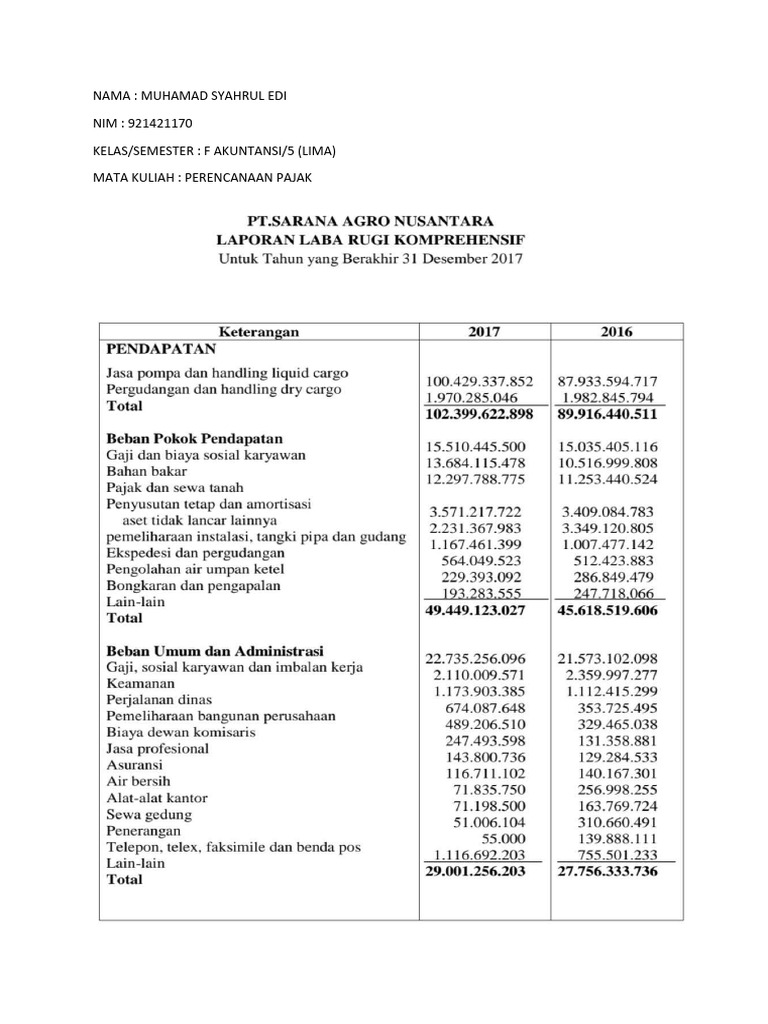 NAMA : MUHAMAD SYAHRUL EDI

NIM : 921421170

KELAS/SEMESTER : F AKUNTANSI/5 (LIMA)

MATA KULIAH : PERENCANAAN PAJAK

PT.SARANA AGRO NUSANTARA
LAPORAN LABA RUGI KOMPREHENSIF
Untuk Tahun yang Berakhir 31 Desember 2017

| Keterangan | 2017 | 2016 |
|---|---|---|
| **PENDAPATAN** | | |
| Jasa pompa dan handling liquid cargo | 100.429.337.852 | 87.933.594.717 |
| Pergudangan dan handling dry cargo | 1.970.285.046 | 1.982.845.794 |
| **Total** | **102.399.622.898** | **89.916.440.511** |
| **Beban Pokok Pendapatan** | | |
| Gaji dan biaya sosial karyawan | 15.510.445.500 | 15.035.405.116 |
| Bahan bakar | 13.684.115.478 | 10.516.999.808 |
| Pajak dan sewa tanah | 12.297.788.775 | 11.253.440.524 |
| Penyusutan tetap dan amortisasi aset tidak lancar lainnya | 3.571.217.722 | 3.409.084.783 |
| pemeliharaan instalasi, tangki pipa dan gudang | 2.231.367.983 | 3.349.120.805 |
| Ekspedesi dan pergudangan | 1.167.461.399 | 1.007.477.142 |
| Pengolahan air umpan ketel | 564.049.523 | 512.423.883 |
| Bongkaran dan pengapalan | 229.393.092 | 286.849.479 |
| Lain-lain | 193.283.555 | 247.718.066 |
| **Total** | **49.449.123.027** | **45.618.519.606** |
| **Beban Umum dan Administrasi** | | |
| Gaji, sosial karyawan dan imbalan kerja | 22.735.256.096 | 21.573.102.098 |
| Keamanan | 2.110.009.571 | 2.359.997.277 |
| Perjalanan dinas | 1.173.903.385 | 1.112.415.299 |
| Pemeliharaan bangunan perusahaan | 674.087.648 | 353.725.495 |
| Biaya dewan komisaris | 489.206.510 | 329.465.038 |
| Jasa profesional | 247.493.598 | 131.358.881 |
| Asuransi | 143.800.736 | 129.284.533 |
| Air bersih | 116.711.102 | 140.167.301 |
| Alat-alat kantor | 71.835.750 | 256.998.255 |
| Sewa gedung | 71.198.500 | 163.769.724 |
| Penerangan | 51.006.104 | 310.660.491 |
| Telepon, telex, faksimile dan benda pos | 55.000 | 139.888.111 |
| Lain-lain | 1.116.692.203 | 755.501.233 |
| **Total** | **29.001.256.203** | **27.756.333.736** |